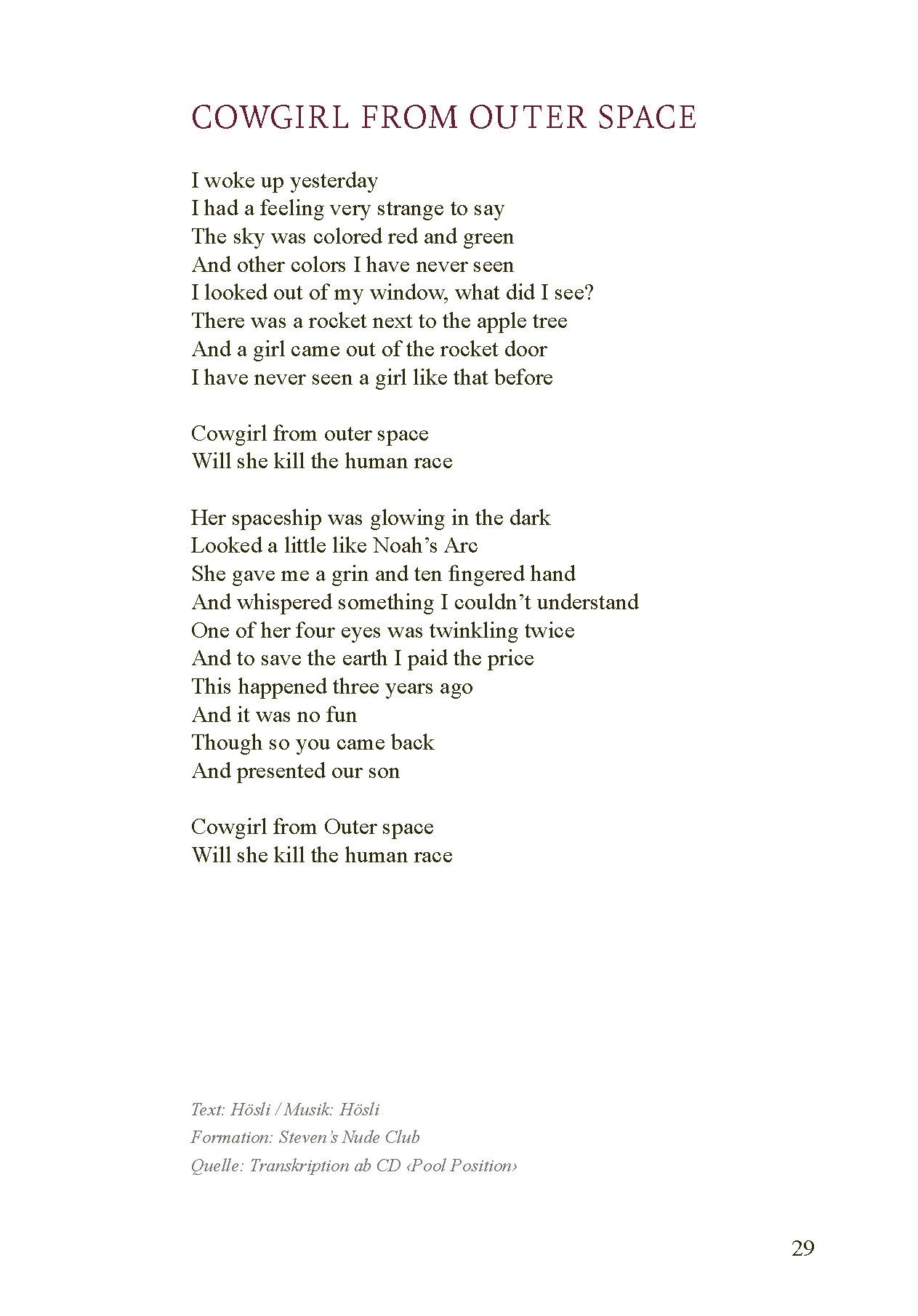 COWGIRL FROM OUTER SPACE

I woke up yesterday
I had a feeling very strange to say
The sky was colored red and green
And other colors I have never seen
I looked out of my window, what did I see?
There was a rocket next to the apple tree
And a girl came out of the rocket door
I have never seen a girl like that before

Cowgirl from outer space
Will she kill the human race

Her spaceship was glowing in the dark
Looked a little like Noah’s Arc
She gave me a grin and ten fingered hand
And whispered something I couldn’t understand
One of her four eyes was twinkling twice
And to save the earth I paid the price
This happened three years ago
And it was no fun
Though so you came back
And presented our son

Cowgirl from Outer space
Will she kill the human race

Text: Hösli / Musik: Hösli
Formation: Steven’s Nude Club
Quelle: Transkription ab CD ‹Pool Position›

29